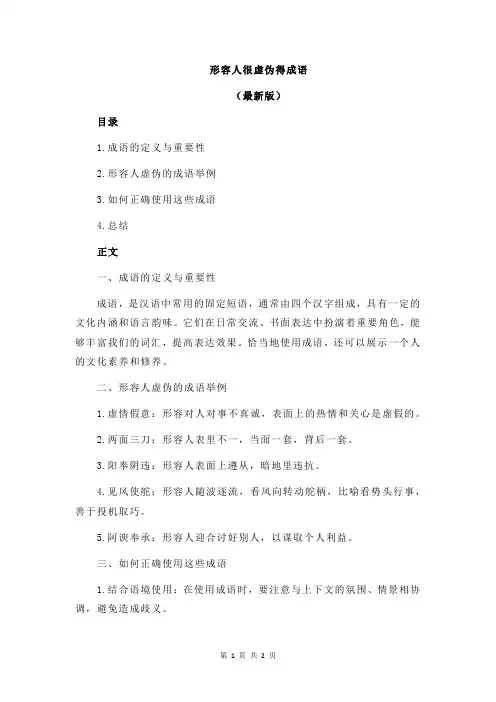 形容人很虚伪得成语

（最新版）

目录

1.成语的定义与重要性

2.形容人虚伪的成语举例

3.如何正确使用这些成语

4.总结

正文

一、成语的定义与重要性

成语，是汉语中常用的固定短语，通常由四个汉字组成，具有一定的文化内涵和语言韵味。它们在日常交流、书面表达中扮演着重要角色，能够丰富我们的词汇，提高表达效果。恰当地使用成语，还可以展示一个人的文化素养和修养。

二、形容人虚伪的成语举例

1.虚情假意：形容对人对事不真诚，表面上的热情和关心是虚假的。

2.两面三刀：形容人表里不一，当面一套，背后一套。

3.阳奉阴违：形容人表面上遵从，暗地里违抗。

4.见风使舵：形容人随波逐流，看风向转动舵柄，比喻看势头行事，善于投机取巧。

5.阿谀奉承：形容人迎合讨好别人，以谋取个人利益。

三、如何正确使用这些成语

1.结合语境使用：在使用成语时，要注意与上下文的氛围、情景相协调，避免造成歧义。

第 1 页 共 2 页